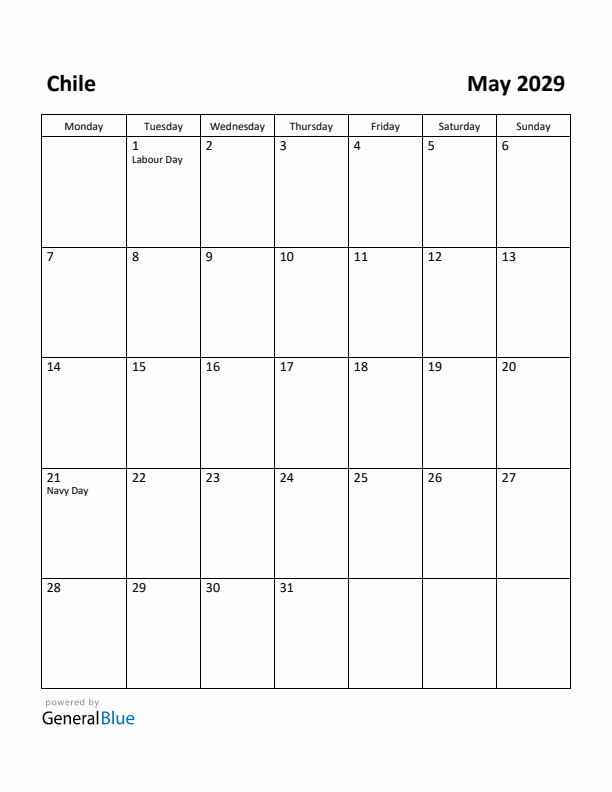 Chile

May 2029

| Monday | Tuesday | Wednesday | Thursday | Friday | Saturday | Sunday |
|---|---|---|---|---|---|---|
| | 1 Labour Day | 2 | 3 | 4 | 5 | 6 |
| 7 | 8 | 9 | 10 | 11 | 12 | 13 |
| 14 | 15 | 16 | 17 | 18 | 19 | 20 |
| 21 Navy Day | 22 | 23 | 24 | 25 | 26 | 27 |
| 28 | 29 | 30 | 31 | | | |

powered by
GeneralBlue